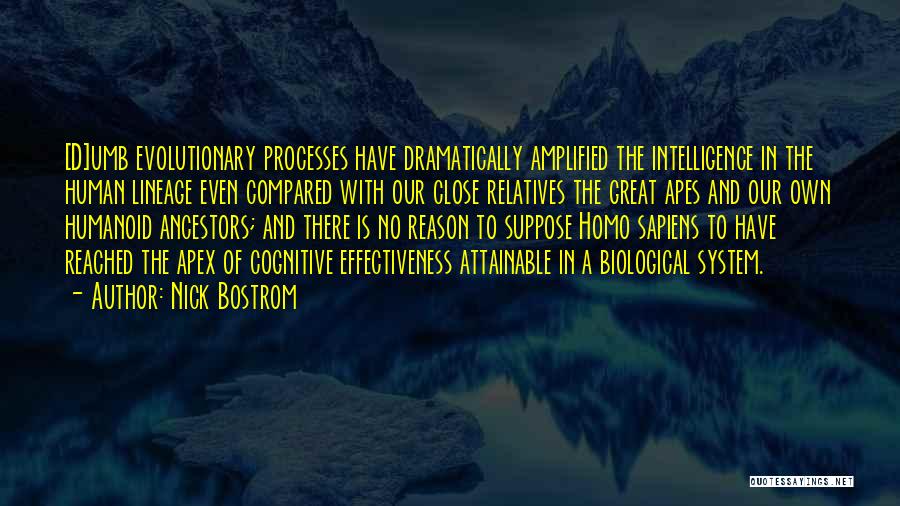 [D]umb evolutionary processes have dramatically amplified the intelligence in the human lineage even compared with our close relatives the great apes and our own humanoid ancestors; and there is no reason to suppose Homo sapiens to have reached the apex of cognitive effectiveness attainable in a biological system.
- Author: Nick Bostrom

QUOTESSAYINGS.NET